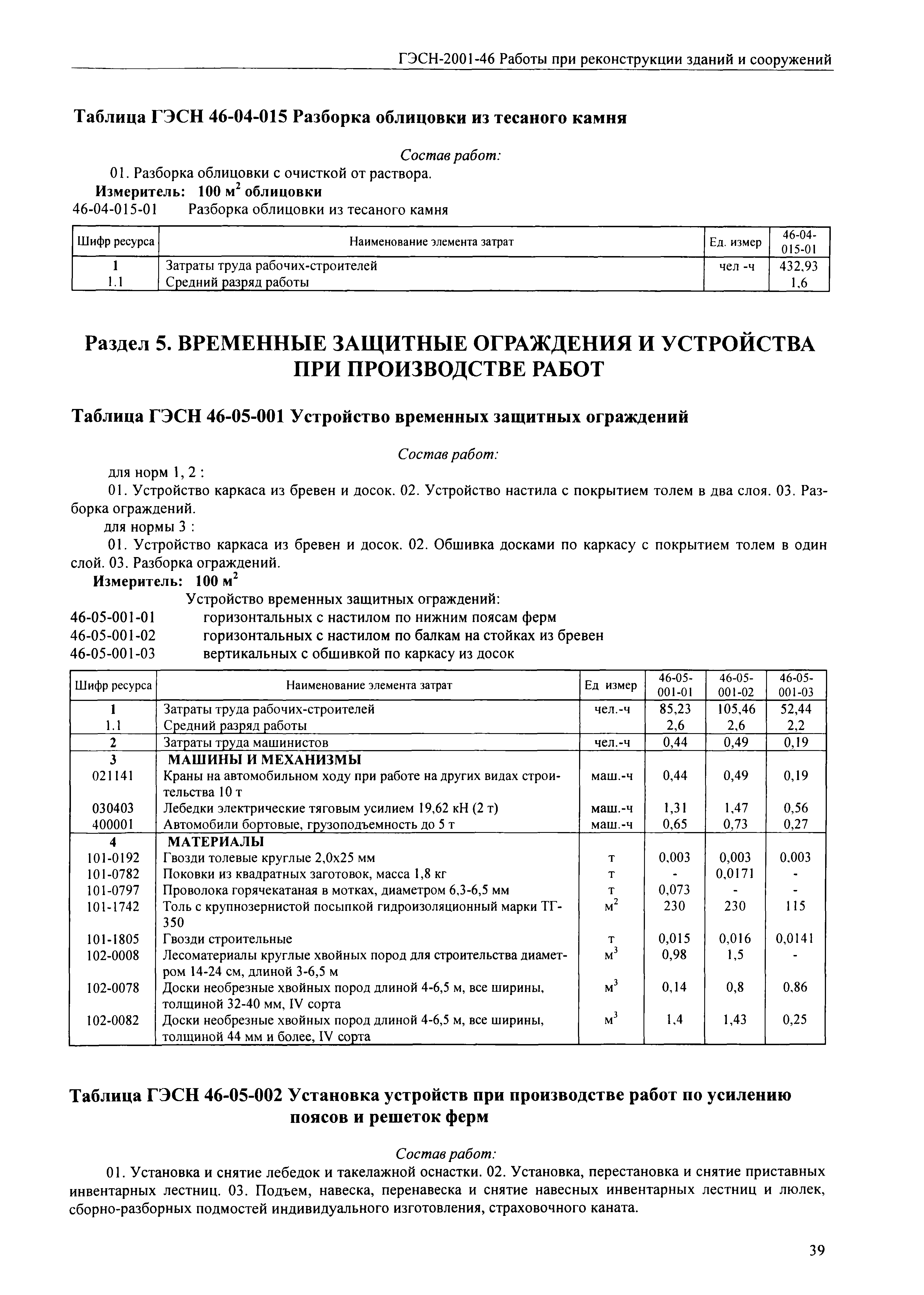 ГЭСН-2001-46 Работы при реконструкции зданий и сооружений

Таблица ГЭСН 46-04-015 Разборка облицовки из тесаного камня

Состав работ:

01. Разборка облицовки с очисткой от раствора.

Измеритель: 100 м$^2$ облицовки

46-04-015-01 Разборка облицовки из тесаного камня

| Шифр ресурса | Наименование элемента затрат | Ед. измер | 46-04-015-01 |
|---|---|---|---|
| 1 | Затраты труда рабочих-строителей | чел -ч | 432,93 |
| 1.1 | Средний разряд работы | | 1,6 |

Раздел 5. ВРЕМЕННЫЕ ЗАЩИТНЫЕ ОГРАЖДЕНИЯ И УСТРОЙСТВА ПРИ ПРОИЗВОДСТВЕ РАБОТ

Таблица ГЭСН 46-05-001 Устройство временных защитных ограждений

Состав работ:

для норм 1, 2 :

01. Устройство каркаса из бревен и досок. 02. Устройство настила с покрытием толем в два слоя. 03. Разборка ограждений.

для нормы 3 :

01. Устройство каркаса из бревен и досок. 02. Обшивка досками по каркасу с покрытием толем в один слой. 03. Разборка ограждений.

Измеритель: 100 м$^2$

Устройство временных защитных ограждений:

46-05-001-01 горизонтальных с настилом по нижним поясам ферм

46-05-001-02 горизонтальных с настилом по балкам на стойках из бревен

46-05-001-03 вертикальных с обшивкой по каркасу из досок

| Шифр ресурса | Наименование элемента затрат | Ед измер | 46-05-001-01 | 46-05-001-02 | 46-05-001-03 |
|---|---|---|---|---|---|
| 1 | Затраты труда рабочих-строителей | чел.-ч | 85,23 | 105,46 | 52,44 |
| 1.1 | Средний разряд работы | | 2,6 | 2,6 | 2,2 |
| 2 | Затраты труда машинистов | чел.-ч | 0,44 | 0,49 | 0,19 |
| 3 | МАШИНЫ И МЕХАНИЗМЫ | | | | |
| 021141 | Краны на автомобильном ходу при работе на других видах строительства 10 т | маш.-ч | 0,44 | 0,49 | 0,19 |
| 030403 | Лебедки электрические тяговым усилием 19,62 кН (2 т) | маш.-ч | 1,31 | 1,47 | 0,56 |
| 400001 | Автомобили бортовые, грузоподъемность до 5 т | маш.-ч | 0,65 | 0,73 | 0,27 |
| 4 | МАТЕРИАЛЫ | | | | |
| 101-0192 | Гвозди толевые круглые 2,0х25 мм | т | 0,003 | 0,003 | 0,003 |
| 101-0782 | Поковки из квадратных заготовок, масса 1,8 кг | т | - | 0,0171 | - |
| 101-0797 | Проволока горячекатаная в мотках, диаметром 6,3-6,5 мм | т | 0,073 | - | - |
| 101-1742 | Толь с крупнозернистой посыпкой гидроизоляционный марки ТГ-350 | м$^2$ | 230 | 230 | 115 |
| 101-1805 | Гвозди строительные | т | 0,015 | 0,016 | 0,0141 |
| 102-0008 | Лесоматериалы круглые хвойных пород для строительства диаметром 14-24 см, длиной 3-6,5 м | м$^3$ | 0,98 | 1,5 | - |
| 102-0078 | Доски необрезные хвойных пород длиной 4-6,5 м, все ширины, толщиной 32-40 мм, IV сорта | м$^3$ | 0,14 | 0,8 | 0,86 |
| 102-0082 | Доски необрезные хвойных пород длиной 4-6,5 м, все ширины, толщиной 44 мм и более, IV сорта | м$^3$ | 1,4 | 1,43 | 0,25 |

Таблица ГЭСН 46-05-002 Установка устройств при производстве работ по усилению поясов и решеток ферм

Состав работ:

01. Установка и снятие лебедок и такелажной оснастки. 02. Установка, перестановка и снятие приставных инвентарных лестниц. 03. Подъем, навеска, перенавеска и снятие навесных инвентарных лестниц и люлек, сборно-разборных подмостей индивидуального изготовления, страховочного каната.

39